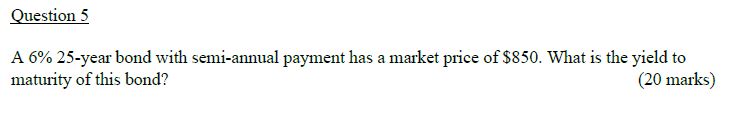 Question 5

A 6% 25-year bond with semi-annual payment has a market price of \$850. What is the yield to maturity of this bond?
(20 marks)